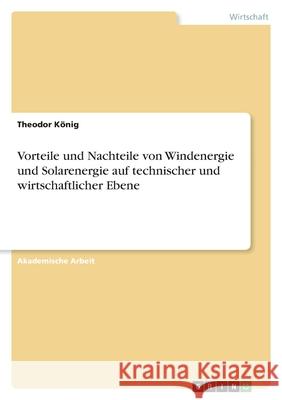 Wirtschaft

Theodor König

Vorteile und Nachteile von Windenergie und Solarenergie auf technischer und wirtschaftlicher Ebene

Akademische Arbeit

Kraina Książek